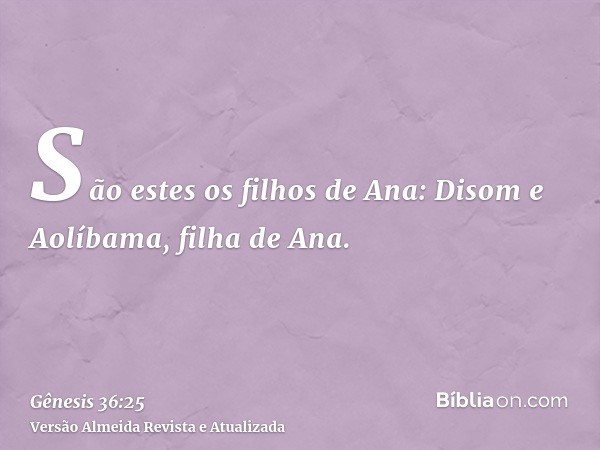 São estes os filhos de Ana: Disom e Aolíbama, filha de Ana.

Gênesis 36:25
Versão Almeida Revista e Atualizada

Bíbliaon.com